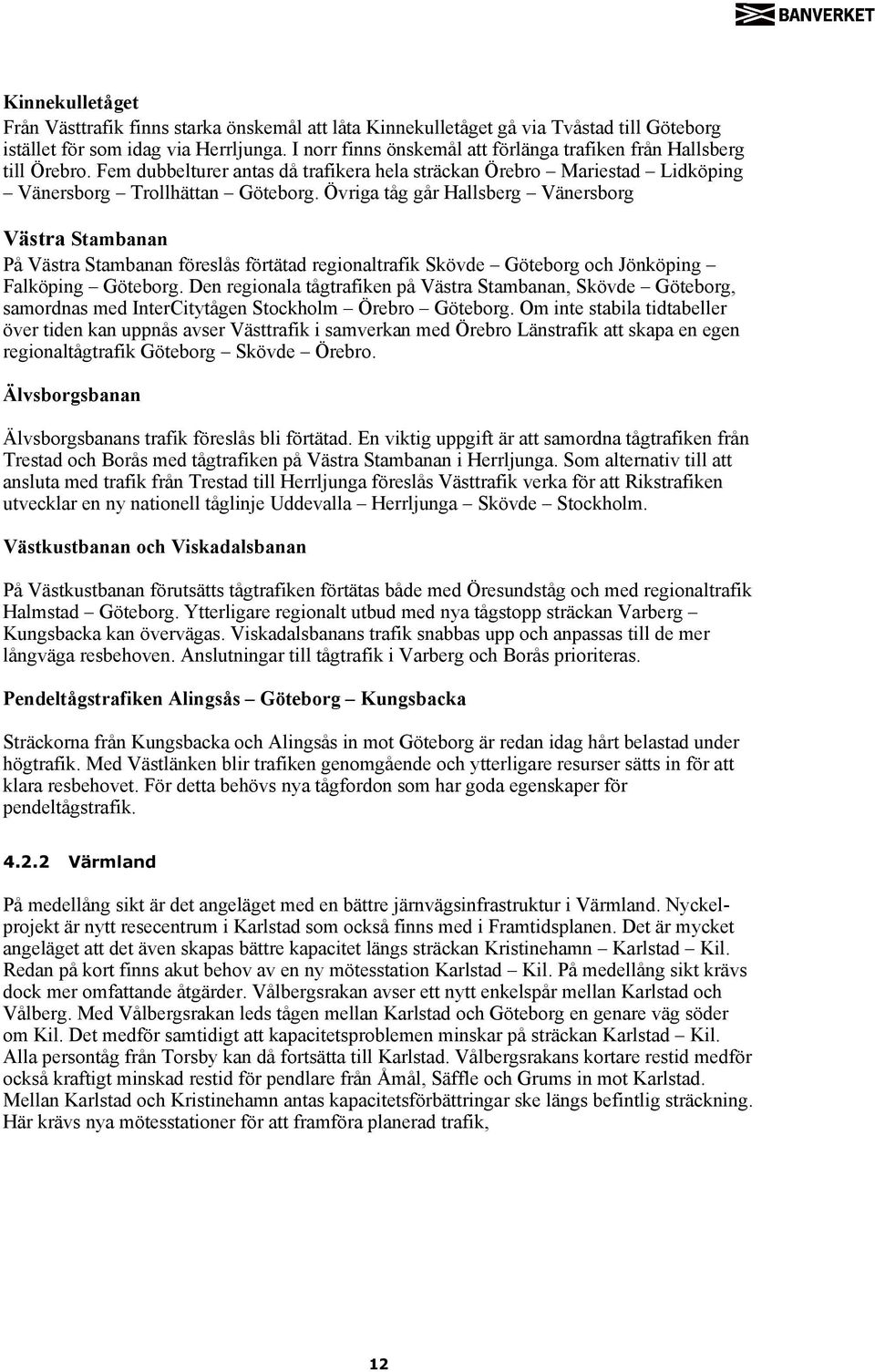 BANVERKET

Kinnekulletåget
Från Västtrafik finns starka önskemål att låta Kinnekulletåget gå via Tvåstad till Göteborg istället för som idag via Herrljunga. I norr finns önskemål att förlänga trafiken från Hallsberg till Örebro. Fem dubbelturer antas då trafikera hela sträckan Örebro – Mariestad – Lidköping – Vänersborg – Trollhättan – Göteborg. Övriga tåg går Hallsberg – Vänersborg

Västra Stambanan
På Västra Stambanan föreslås förtätad regionaltrafik Skövde – Göteborg och Jönköping – Falköping – Göteborg. Den regionala tågtrafiken på Västra Stambanan, Skövde – Göteborg, samordnas med InterCitytågen Stockholm – Örebro – Göteborg. Om inte stabila tidtabeller över tiden kan uppnås avser Västtrafik i samverkan med Örebro Länstrafik att skapa en egen regionaltågtrafik Göteborg – Skövde – Örebro.

Älvsborgsbanan

Älvsborgsbanans trafik föreslås bli förtätad. En viktig uppgift är att samordna tågtrafiken från Trestad och Borås med tågtrafiken på Västra Stambanan i Herrljunga. Som alternativ till att ansluta med trafik från Trestad till Herrljunga föreslås Västtrafik verka för att Rikstrafiken utvecklar en ny nationell tåglinje Uddevalla – Herrljunga – Skövde – Stockholm.

Västkustbanan och Viskadalsbanan

På Västkustbanan förutsätts tågtrafiken förtätas både med Öresundståg och med regionaltrafik Halmstad – Göteborg. Ytterligare regionalt utbud med nya tågstopp sträckan Varberg – Kungsbacka kan övervägas. Viskadalsbanans trafik snabbas upp och anpassas till de mer långväga resbehoven. Anslutningar till tågtrafik i Varberg och Borås prioriteras.

Pendeltågstrafiken Alingsås – Göteborg – Kungsbacka

Sträckorna från Kungsbacka och Alingsås in mot Göteborg är redan idag hårt belastad under högtrafik. Med Västlänken blir trafiken genomgående och ytterligare resurser sätts in för att klara resbehovet. För detta behövs nya tågfordon som har goda egenskaper för pendeltågstrafik.

4.2.2 Värmland

På medellång sikt är det angeläget med en bättre järnvägsinfrastruktur i Värmland. Nyckelprojekt är nytt resecentrum i Karlstad som också finns med i Framtidsplanen. Det är mycket angeläget att det även skapas bättre kapacitet längs sträckan Kristinehamn – Karlstad – Kil. Redan på kort finns akut behov av en ny mötesstation Karlstad – Kil. På medellång sikt krävs dock mer omfattande åtgärder. Vålbergsrakan avser ett nytt enkelspår mellan Karlstad och Vålberg. Med Vålbergsrakan leds tågen mellan Karlstad och Göteborg en genare väg söder om Kil. Det medför samtidigt att kapacitetsproblemen minskar på sträckan Karlstad – Kil. Alla persontåg från Torsby kan då fortsätta till Karlstad. Vålbergsrakans kortare restid medför också kraftigt minskad restid för pendlare från Åmål, Säffle och Grums in mot Karlstad. Mellan Karlstad och Kristinehamn antas kapacitetsförbättringar ske längs befintlig sträckning. Här krävs nya mötesstationer för att framföra planerad trafik,

12